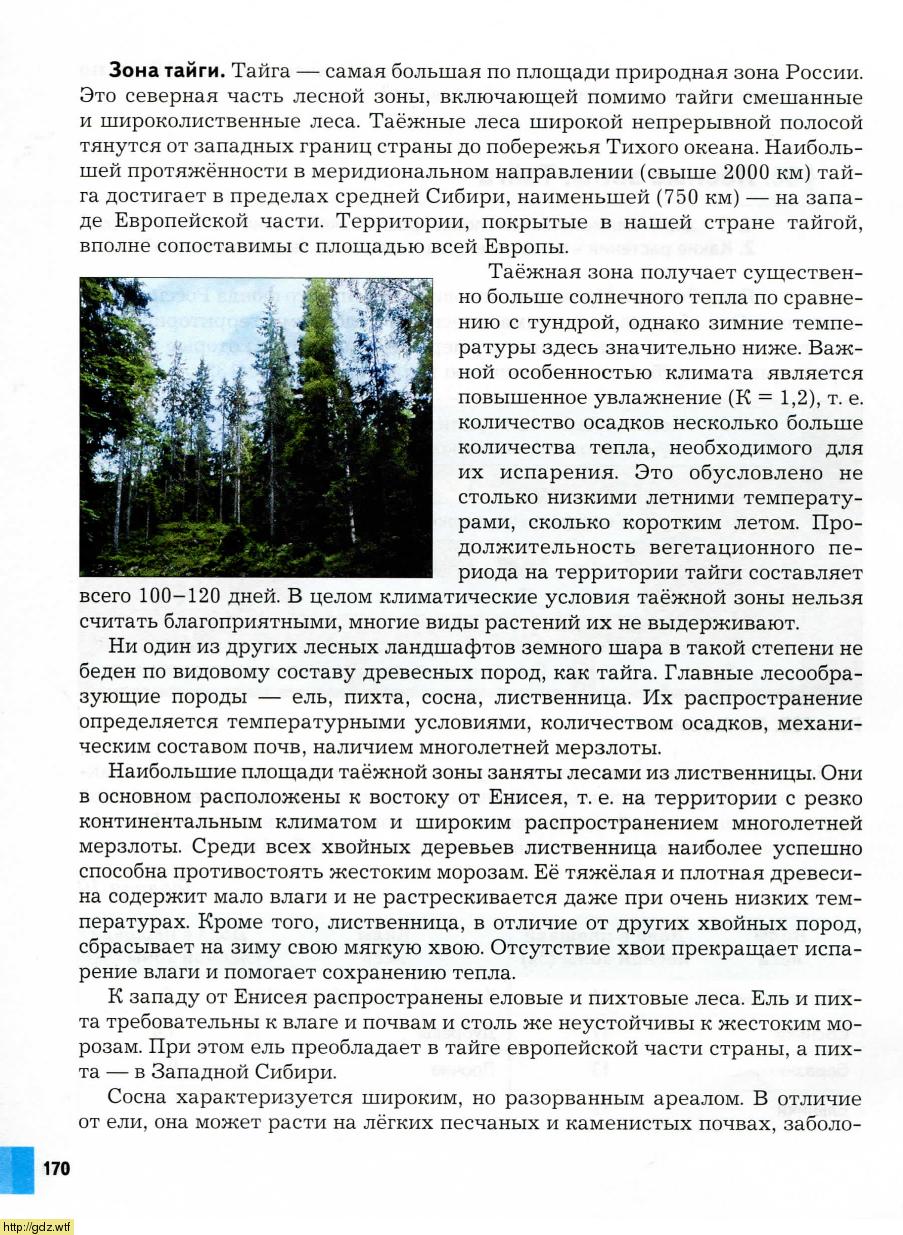 **Зона тайги.** Тайга — самая большая по площади природная зона России. Это северная часть лесной зоны, включающей помимо тайги смешанные и широколиственные леса. Таёжные леса широкой непрерывной полосой тянутся от западных границ страны до побережья Тихого океана. Наибольшей протяжённости в меридиональном направлении (свыше 2000 км) тайга достигает в пределах средней Сибири, наименьшей (750 км) — на западе Европейской части. Территории, покрытые в нашей стране тайгой, вполне сопоставимы с площадью всей Европы.

Таёжная зона получает существенно больше солнечного тепла по сравнению с тундрой, однако зимние температуры здесь значительно ниже. Важной особенностью климата является повышенное увлажнение (К = 1,2), т. е. количество осадков несколько больше количества тепла, необходимого для их испарения. Это обусловлено не столько низкими летними температурами, сколько коротким летом. Продолжительность вегетационного периода на территории тайги составляет всего 100–120 дней. В целом климатические условия таёжной зоны нельзя считать благоприятными, многие виды растений их не выдерживают.

Ни один из других лесных ландшафтов земного шара в такой степени не беден по видовому составу древесных пород, как тайга. Главные лесообразующие породы — ель, пихта, сосна, лиственница. Их распространение определяется температурными условиями, количеством осадков, механическим составом почв, наличием многолетней мерзлоты.

Наибольшие площади таёжной зоны заняты лесами из лиственницы. Они в основном расположены к востоку от Енисея, т. е. на территории с резко континентальным климатом и широким распространением многолетней мерзлоты. Среди всех хвойных деревьев лиственница наиболее успешно способна противостоять жестоким морозам. Её тяжёлая и плотная древесина содержит мало влаги и не растрескивается даже при очень низких температурах. Кроме того, лиственница, в отличие от других хвойных пород, сбрасывает на зиму свою мягкую хвою. Отсутствие хвои прекращает испарение влаги и помогает сохранению тепла.

К западу от Енисея распространены еловые и пихтовые леса. Ель и пихта требовательны к влаге и почвам и столь же неустойчивы к жестоким морозам. При этом ель преобладает в тайге европейской части страны, а пихта — в Западной Сибири.

Сосна характеризуется широким, но разорванным ареалом. В отличие от ели, она может расти на лёгких песчаных и каменистых почвах, заболо-

170

http://gdz.wtf